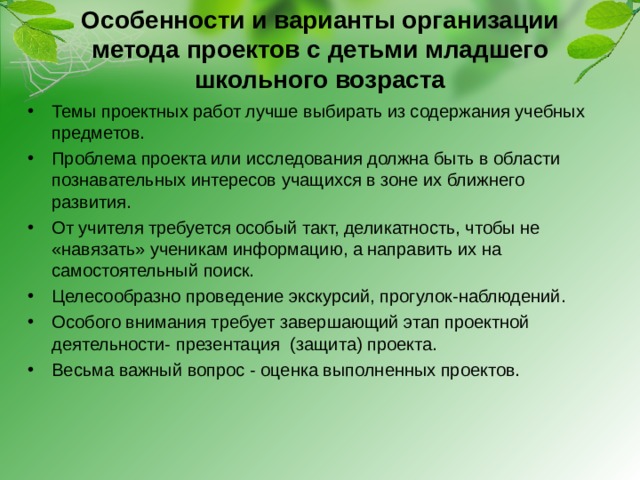 Особенности и варианты организации метода проектов с детьми младшего школьного возраста

• Темы проектных работ лучше выбирать из содержания учебных предметов.
• Проблема проекта или исследования должна быть в области познавательных интересов учащихся в зоне их ближнего развития.
• От учителя требуется особый такт, деликатность, чтобы не «навязать» ученикам информацию, а направить их на самостоятельный поиск.
• Целесообразно проведение экскурсий, прогулок-наблюдений.
• Особого внимания требует завершающий этап проектной деятельности- презентация (защита) проекта.
• Весьма важный вопрос - оценка выполненных проектов.